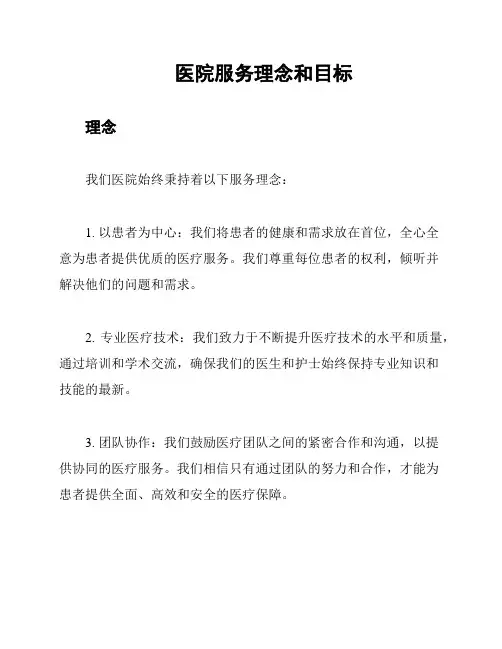 医院服务理念和目标

理念

我们医院始终秉持着以下服务理念：

1. 以患者为中心：我们将患者的健康和需求放在首位，全心全意为患者提供优质的医疗服务。我们尊重每位患者的权利，倾听并解决他们的问题和需求。

2. 专业医疗技术：我们致力于不断提升医疗技术的水平和质量，通过培训和学术交流，确保我们的医生和护士始终保持专业知识和技能的最新。

3. 团队协作：我们鼓励医疗团队之间的紧密合作和沟通，以提供协同的医疗服务。我们相信只有通过团队的努力和合作，才能为患者提供全面、高效和安全的医疗保障。